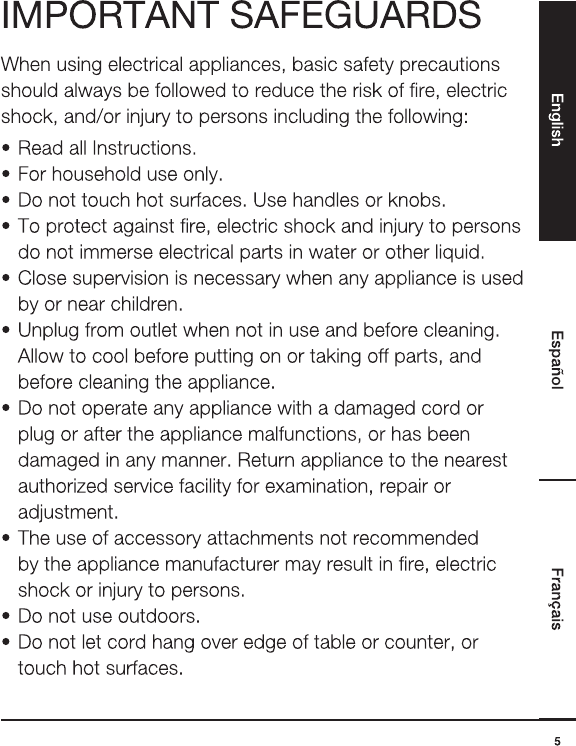 IMPORTANT SAFEGUARDS

When using electrical appliances, basic safety precautions should always be followed to reduce the risk of fire, electric shock, and/or injury to persons including the following:

• Read all Instructions.
• For household use only.
• Do not touch hot surfaces. Use handles or knobs.
• To protect against fire, electric shock and injury to persons do not immerse electrical parts in water or other liquid.
• Close supervision is necessary when any appliance is used by or near children.
• Unplug from outlet when not in use and before cleaning. Allow to cool before putting on or taking off parts, and before cleaning the appliance.
• Do not operate any appliance with a damaged cord or plug or after the appliance malfunctions, or has been damaged in any manner. Return appliance to the nearest authorized service facility for examination, repair or adjustment.
• The use of accessory attachments not recommended by the appliance manufacturer may result in fire, electric shock or injury to persons.
• Do not use outdoors.
• Do not let cord hang over edge of table or counter, or touch hot surfaces.

English

Español

Français

5